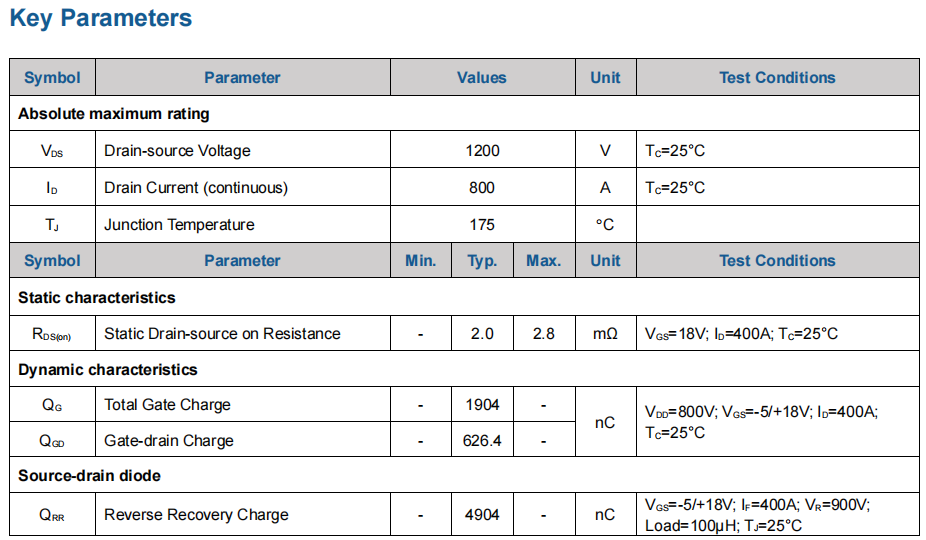 Key Parameters

| Symbol | Parameter | Values | | | Unit | Test Conditions |
|---|---|---|---|---|---|---|
| Absolute maximum rating | | | | | | |
| $V_{DS}$ | Drain-source Voltage | 1200 | | | V | $T_C$=25°C |
| $I_D$ | Drain Current (continuous) | 800 | | | A | $T_C$=25°C |
| $T_J$ | Junction Temperature | 175 | | | °C | |
| Symbol | Parameter | Min. | Typ. | Max. | Unit | Test Conditions |
| Static characteristics | | | | | | |
| $R_{DS(on)}$ | Static Drain-source on Resistance | - | 2.0 | 2.8 | mΩ | $V_{GS}$=18V; $I_D$=400A; $T_C$=25°C |
| Dynamic characteristics | | | | | | |
| $Q_G$ | Total Gate Charge | - | 1904 | - | nC | $V_{DD}$=800V; $V_{GS}$=-5/+18V; $I_D$=400A; $T_C$=25°C |
| $Q_{GD}$ | Gate-drain Charge | - | 626.4 | - | | |
| Source-drain diode | | | | | | |
| $Q_{RR}$ | Reverse Recovery Charge | - | 4904 | - | nC | $V_{GS}$=-5/+18V; $I_F$=400A; $V_R$=900V; Load=100μH; $T_J$=25°C |